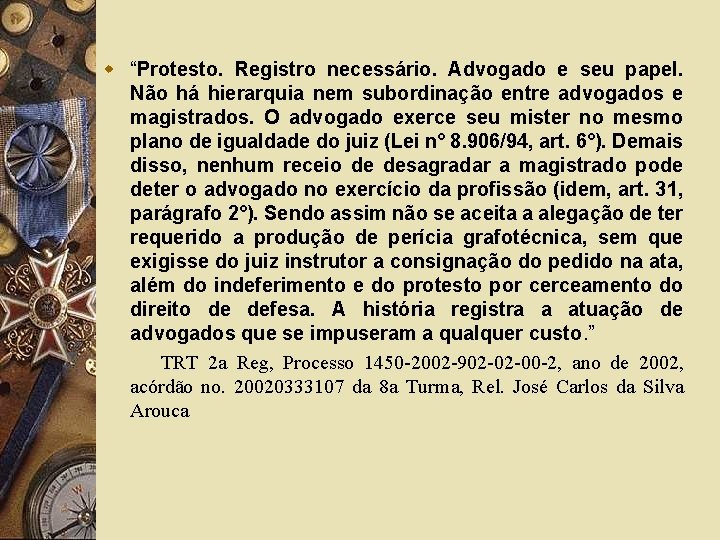 “Protesto. Registro necessário. Advogado e seu papel. Não há hierarquia nem subordinação entre advogados e magistrados. O advogado exerce seu mister no mesmo plano de igualdade do juiz (Lei n° 8.906/94, art. 6°). Demais disso, nenhum receio de desagradar a magistrado pode deter o advogado no exercício da profissão (idem, art. 31, parágrafo 2°). Sendo assim não se aceita a alegação de ter requerido a produção de perícia grafotécnica, sem que exigisse do juiz instrutor a consignação do pedido na ata, além do indeferimento e do protesto por cerceamento do direito de defesa. A história registra a atuação de advogados que se impuseram a qualquer custo.”

TRT 2a Reg, Processo 1450-2002-902-02-00-2, ano de 2002, acórdão no. 20020333107 da 8a Turma, Rel. José Carlos da Silva Arouca